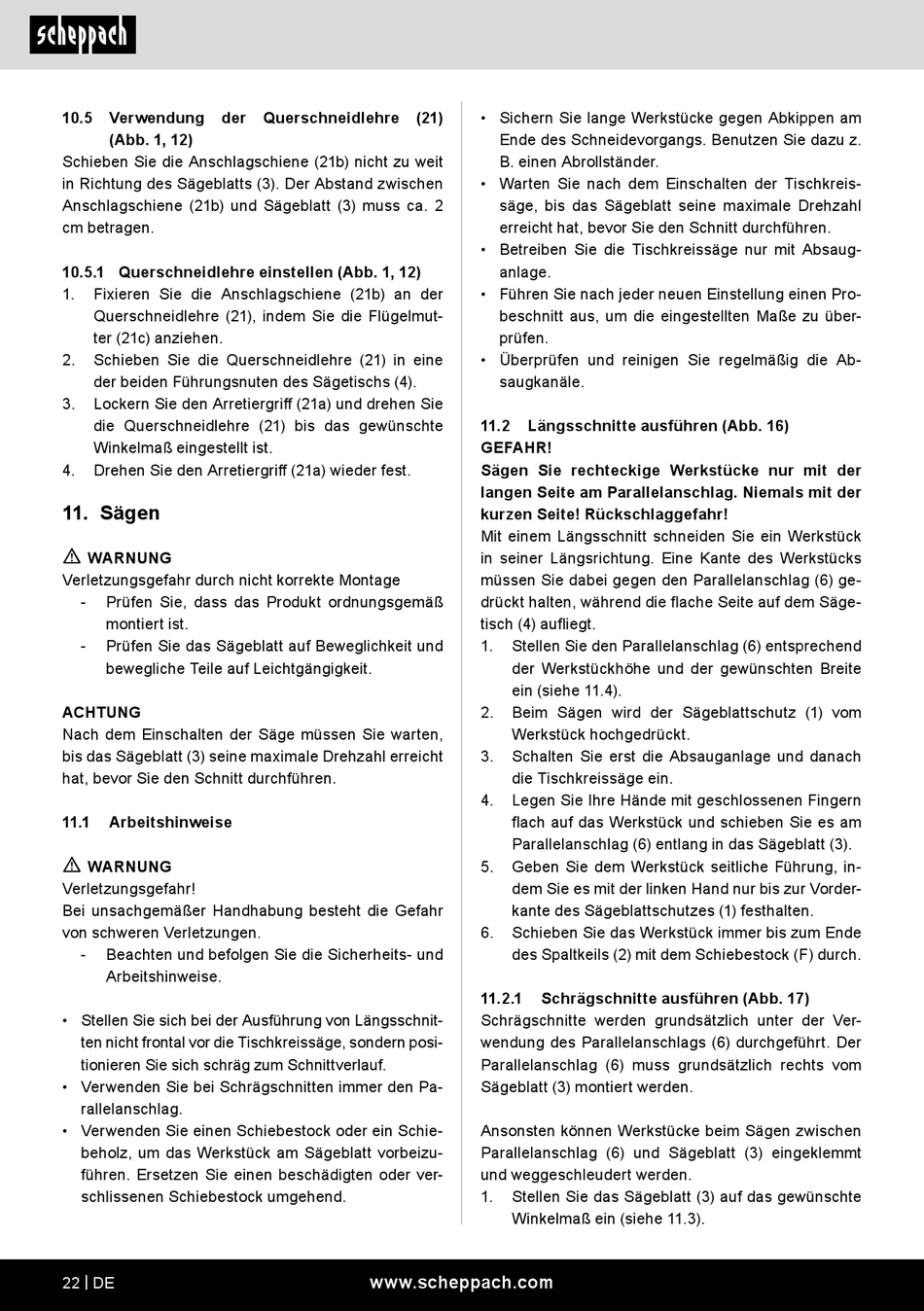 scheppach

10.5 Verwendung der Querschneidlehre (21) (Abb. 1, 12)
Schieben Sie die Anschlagschiene (21b) nicht zu weit in Richtung des Sägeblatts (3). Der Abstand zwischen Anschlagschiene (21b) und Sägeblatt (3) muss ca. 2 cm betragen.

10.5.1 Querschneidlehre einstellen (Abb. 1, 12)
1. Fixieren Sie die Anschlagschiene (21b) an der Querschneidlehre (21), indem Sie die Flügelmutter (21c) anziehen.
2. Schieben Sie die Querschneidlehre (21) in eine der beiden Führungsnuten des Sägetischs (4).
3. Lockern Sie den Arretiergriff (21a) und drehen Sie die Querschneidlehre (21) bis das gewünschte Winkelmaß eingestellt ist.
4. Drehen Sie den Arretiergriff (21a) wieder fest.

11. Sägen

WARNUNG
Verletzungsgefahr durch nicht korrekte Montage
- Prüfen Sie, dass das Produkt ordnungsgemäß montiert ist.
- Prüfen Sie das Sägeblatt auf Beweglichkeit und bewegliche Teile auf Leichtgängigkeit.

ACHTUNG
Nach dem Einschalten der Säge müssen Sie warten, bis das Sägeblatt (3) seine maximale Drehzahl erreicht hat, bevor Sie den Schnitt durchführen.

11.1 Arbeitshinweise

WARNUNG
Verletzungsgefahr!
Bei unsachgemäßer Handhabung besteht die Gefahr von schweren Verletzungen.
- Beachten und befolgen Sie die Sicherheits- und Arbeitshinweise.

• Stellen Sie sich bei der Ausführung von Längsschnitten nicht frontal vor die Tischkreissäge, sondern positionieren Sie sich schräg zum Schnittverlauf.
• Verwenden Sie bei Schrägschnitten immer den Parallelanschlag.
• Verwenden Sie einen Schiebestock oder ein Schiebeholz, um das Werkstück am Sägeblatt vorbeizuführen. Ersetzen Sie einen beschädigten oder verschlissenen Schiebestock umgehend.

• Sichern Sie lange Werkstücke gegen Abkippen am Ende des Schneidevorgangs. Benutzen Sie dazu z. B. einen Abrollständer.
• Warten Sie nach dem Einschalten der Tischkreissäge, bis das Sägeblatt seine maximale Drehzahl erreicht hat, bevor Sie den Schnitt durchführen.
• Betreiben Sie die Tischkreissäge nur mit Absauganlage.
• Führen Sie nach jeder neuen Einstellung einen Probeschnitt aus, um die eingestellten Maße zu überprüfen.
• Überprüfen und reinigen Sie regelmäßig die Absaugkanäle.

11.2 Längsschnitte ausführen (Abb. 16)
GEFAHR!
Sägen Sie rechteckige Werkstücke nur mit der langen Seite am Parallelanschlag. Niemals mit der kurzen Seite! Rückschlaggefahr!
Mit einem Längsschnitt schneiden Sie ein Werkstück in seiner Längsrichtung. Eine Kante des Werkstücks müssen Sie dabei gegen den Parallelanschlag (6) gedrückt halten, während die flache Seite auf dem Sägetisch (4) aufliegt.
1. Stellen Sie den Parallelanschlag (6) entsprechend der Werkstückhöhe und der gewünschten Breite ein (siehe 11.4).
2. Beim Sägen wird der Sägeblattschutz (1) vom Werkstück hochgedrückt.
3. Schalten Sie erst die Absauganlage und danach die Tischkreissäge ein.
4. Legen Sie Ihre Hände mit geschlossenen Fingern flach auf das Werkstück und schieben Sie es am Parallelanschlag (6) entlang in das Sägeblatt (3).
5. Geben Sie dem Werkstück seitliche Führung, indem Sie es mit der linken Hand nur bis zur Vorderkante des Sägeblattschutzes (1) festhalten.
6. Schieben Sie das Werkstück immer bis zum Ende des Spaltkeils (2) mit dem Schiebestock (F) durch.

11.2.1 Schrägschnitte ausführen (Abb. 17)
Schrägschnitte werden grundsätzlich unter der Verwendung des Parallelanschlags (6) durchgeführt. Der Parallelanschlag (6) muss grundsätzlich rechts vom Sägeblatt (3) montiert werden.

Ansonsten können Werkstücke beim Sägen zwischen Parallelanschlag (6) und Sägeblatt (3) eingeklemmt und weggeschleudert werden.
1. Stellen Sie das Sägeblatt (3) auf das gewünschte Winkelmaß ein (siehe 11.3).

22 | DE www.scheppach.com